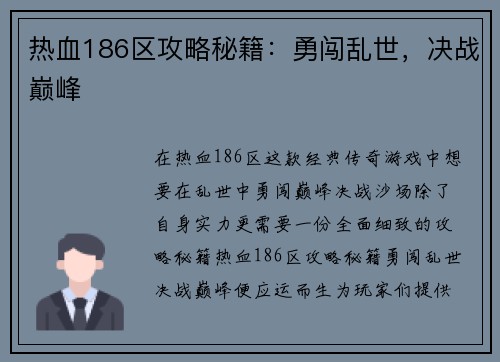 热血186区攻略秘籍：勇闯乱世，决战巅峰

在热血186区这款经典传奇游戏中想要在乱世中勇闯巅峰决战沙场除了自身实力更需要一份全面细致的攻略秘籍热血186区攻略秘籍勇闯乱世决战巅峰便应运而生为玩家们提供